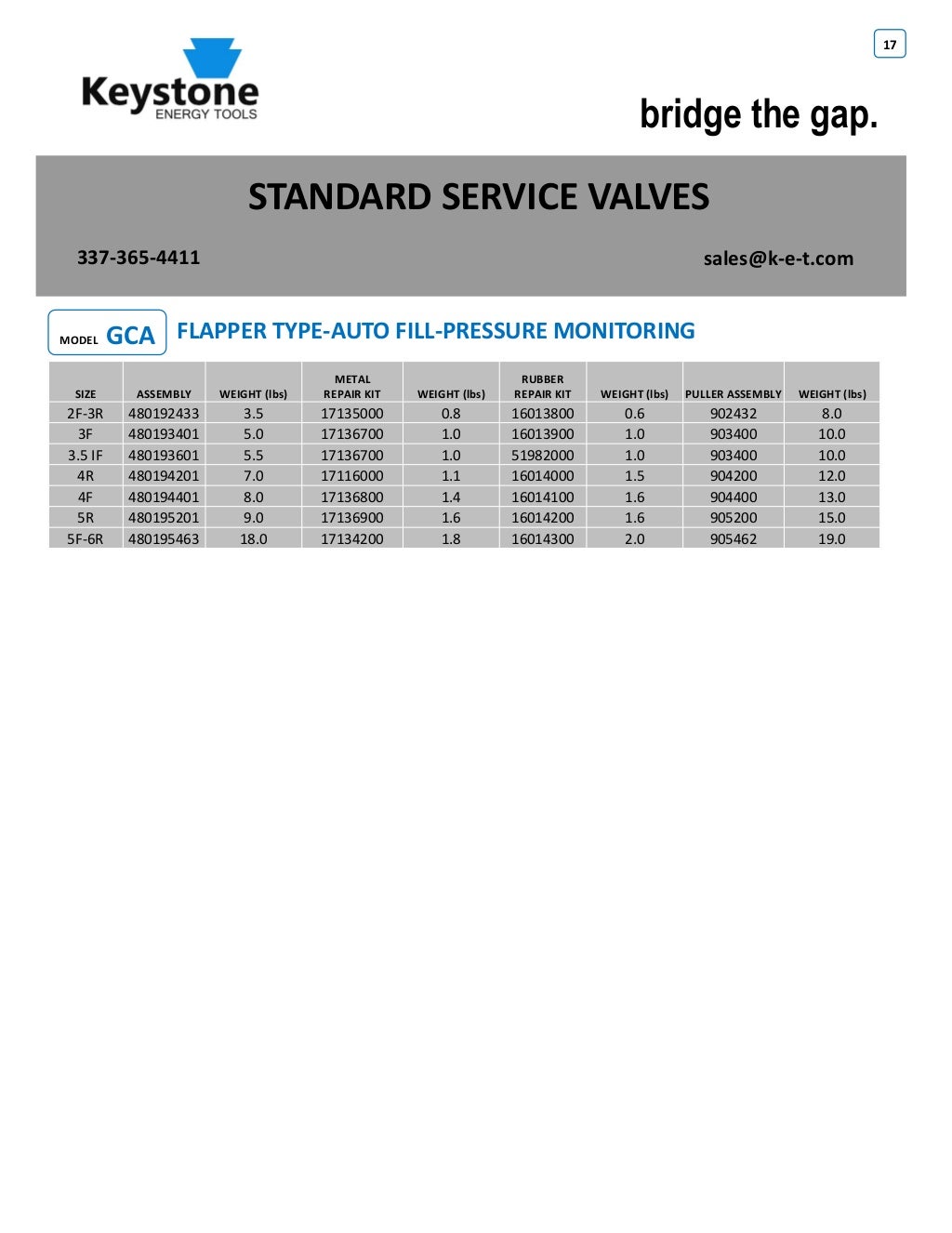 17

Keystone
ENERGY TOOLS

bridge the gap.

STANDARD SERVICE VALVES

337-365-4411

sales@k-e-t.com

MODEL GCA

FLAPPER TYPE-AUTO FILL-PRESSURE MONITORING

| SIZE | ASSEMBLY | WEIGHT (lbs) | METAL REPAIR KIT | WEIGHT (lbs) | RUBBER REPAIR KIT | WEIGHT (lbs) | PULLER ASSEMBLY | WEIGHT (lbs) |
|---|---|---|---|---|---|---|---|---|
| 2F-3R | 480192433 | 3.5 | 17135000 | 0.8 | 16013800 | 0.6 | 902432 | 8.0 |
| 3F | 480193401 | 5.0 | 17136700 | 1.0 | 16013900 | 1.0 | 903400 | 10.0 |
| 3.5 IF | 480193601 | 5.5 | 17136700 | 1.0 | 51982000 | 1.0 | 903400 | 10.0 |
| 4R | 480194201 | 7.0 | 17116000 | 1.1 | 16014000 | 1.5 | 904200 | 12.0 |
| 4F | 480194401 | 8.0 | 17136800 | 1.4 | 16014100 | 1.6 | 904400 | 13.0 |
| 5R | 480195201 | 9.0 | 17136900 | 1.6 | 16014200 | 1.6 | 905200 | 15.0 |
| 5F-6R | 480195463 | 18.0 | 17134200 | 1.8 | 16014300 | 2.0 | 905462 | 19.0 |